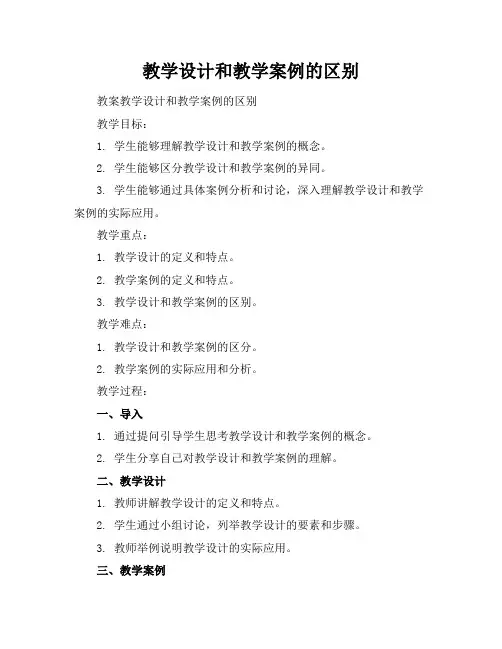 教学设计和教学案例的区别

教案教学设计和教学案例的区别

教学目标：

1. 学生能够理解教学设计和教学案例的概念。

2. 学生能够区分教学设计和教学案例的异同。

3. 学生能够通过具体案例分析和讨论，深入理解教学设计和教学案例的实际应用。

教学重点：

1. 教学设计的定义和特点。

2. 教学案例的定义和特点。

3. 教学设计和教学案例的区别。

教学难点：

1. 教学设计和教学案例的区分。

2. 教学案例的实际应用和分析。

教学过程：

一、导入

1. 通过提问引导学生思考教学设计和教学案例的概念。

2. 学生分享自己对教学设计和教学案例的理解。

二、教学设计

1. 教师讲解教学设计的定义和特点。

2. 学生通过小组讨论，列举教学设计的要素和步骤。

3. 教师举例说明教学设计的实际应用。

三、教学案例